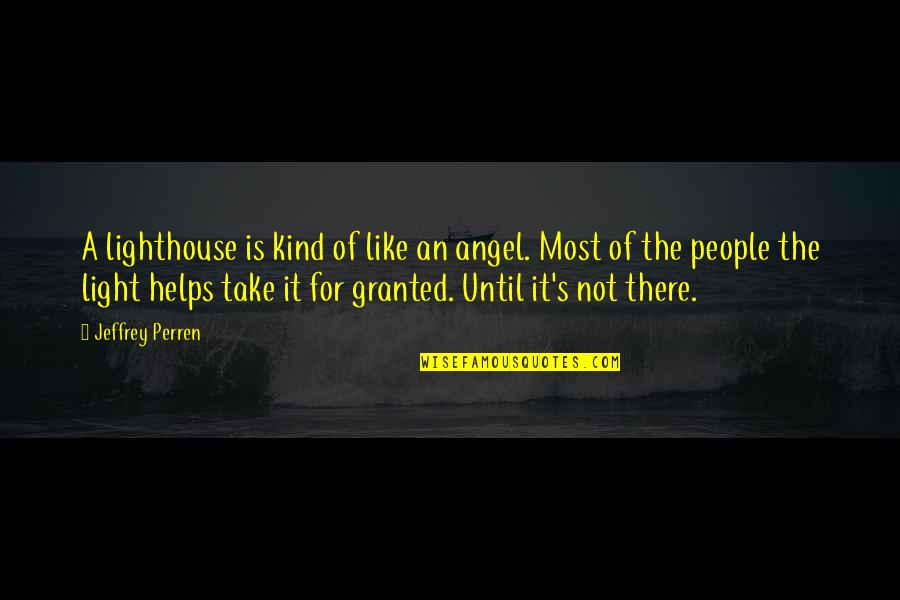 A lighthouse is kind of like an angel. Most of the people the light helps take it for granted. Until it's not there.

Jeffrey Perren

WISEFAMOUSQUOTES.COM